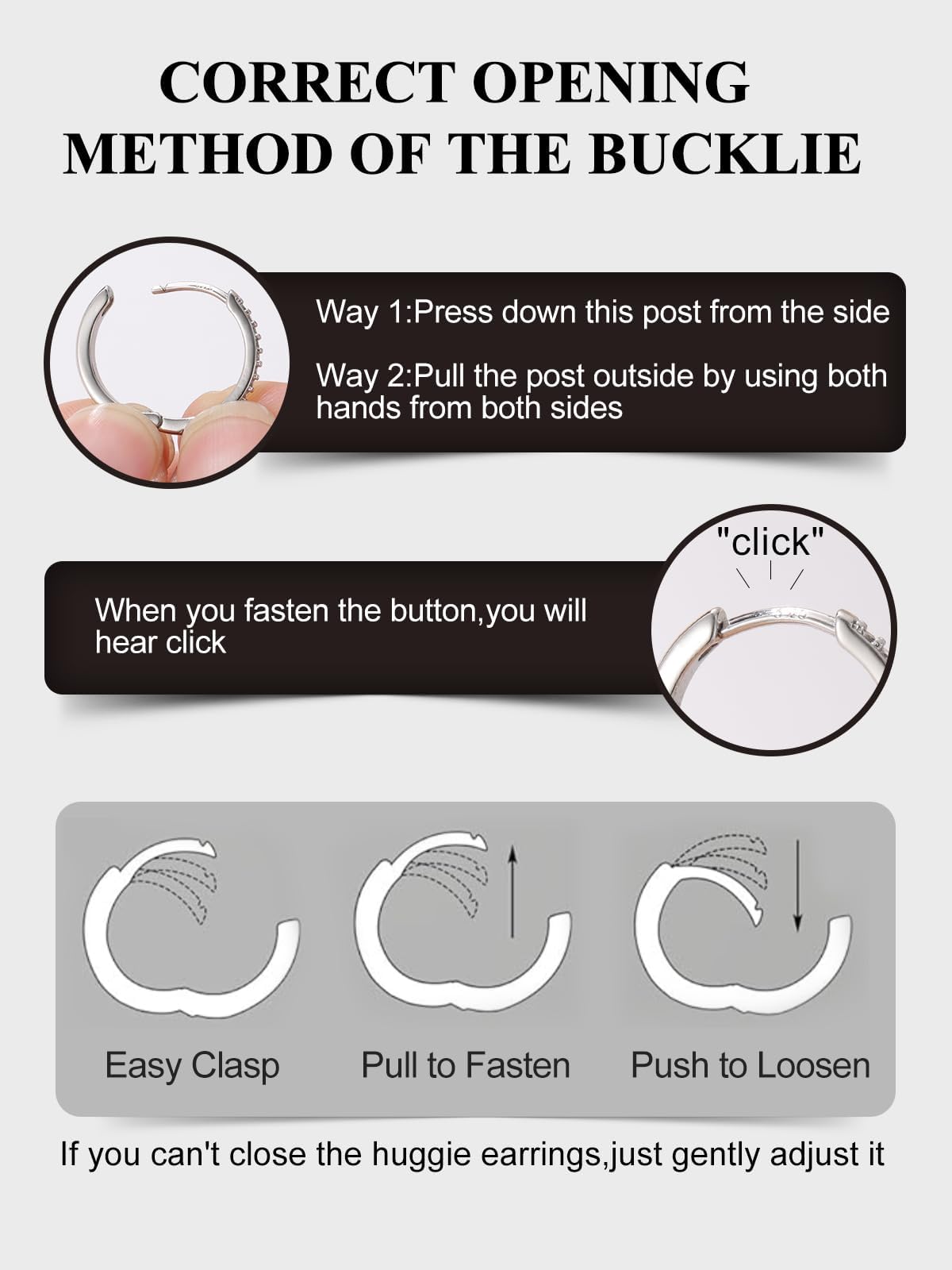 CORRECT OPENING METHOD OF THE BUCKLIE

Way 1:Press down this post from the side

Way 2:Pull the post outside by using both hands from both sides

"click"

When you fasten the button,you will hear click

Easy Clasp

Pull to Fasten

Push to Loosen

If you can't close the huggie earrings,just gently adjust it